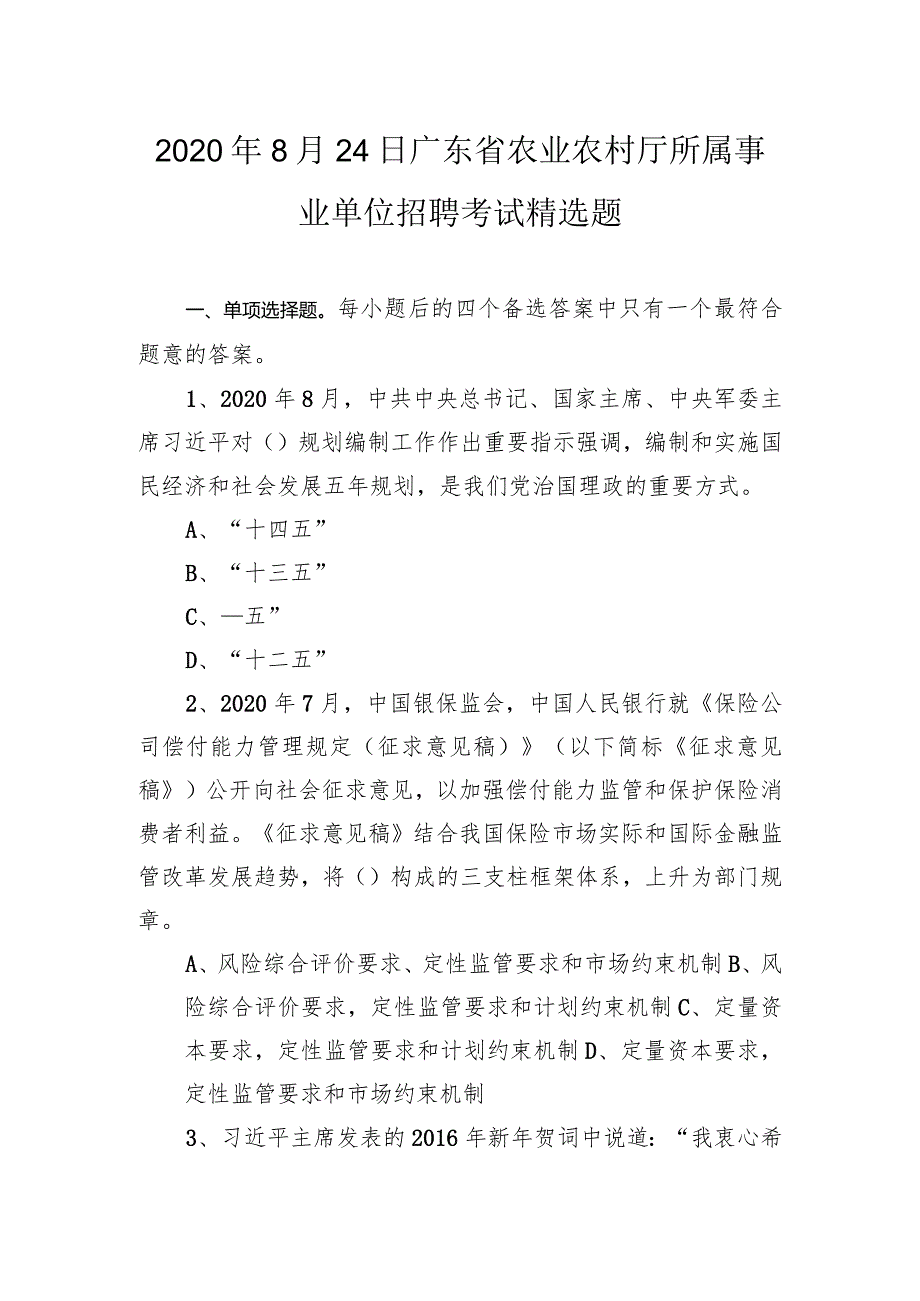 2020年8月24日广东省农业农村厅所属事业单位招聘考试精选题

一、单项选择题。每小题后的四个备选答案中只有一个最符合题意的答案。

1、2020年8月，中共中央总书记、国家主席、中央军委主席习近平对（）规划编制工作作出重要指示强调，编制和实施国民经济和社会发展五年规划，是我们党治国理政的重要方式。

A、“十四五”

B、“十三五”

C、—五”

D、“十二五”

2、2020年7月，中国银保监会，中国人民银行就《保险公司偿付能力管理规定（征求意见稿）》（以下简标《征求意见稿》）公开向社会征求意见，以加强偿付能力监管和保护保险消费者利益。《征求意见稿》结合我国保险市场实际和国际金融监管改革发展趋势，将（）构成的三支柱框架体系，上升为部门规章。

A、风险综合评价要求、定性监管要求和市场约束机制B、风险综合评价要求，定性监管要求和计划约束机制C、定量资本要求，定性监管要求和计划约束机制D、定量资本要求，定性监管要求和市场约束机制

3、习近平主席发表的2016年新年贺词中说道：“我衷心希